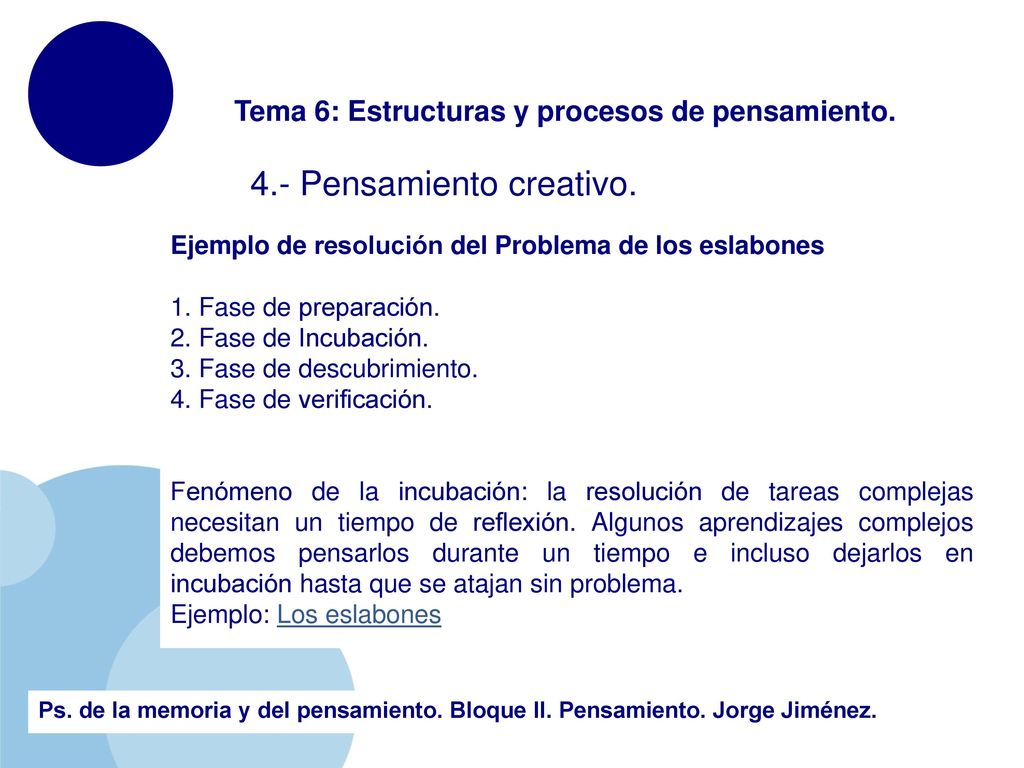 Tema 6: Estructuras y procesos de pensamiento.

4.- Pensamiento creativo.

Ejemplo de resolución del Problema de los eslabones

1. Fase de preparación.
2. Fase de Incubación.
3. Fase de descubrimiento.
4. Fase de verificación.

Fenómeno de la incubación: la resolución de tareas complejas necesitan un tiempo de reflexión. Algunos aprendizajes complejos debemos pensarlos durante un tiempo e incluso dejarlos en incubación hasta que se atajan sin problema.
Ejemplo: Los eslabones

Ps. de la memoria y del pensamiento. Bloque II. Pensamiento. Jorge Jiménez.